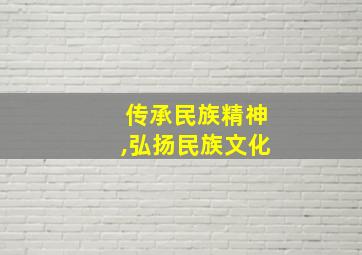 传承民族精神
,弘扬民族文化